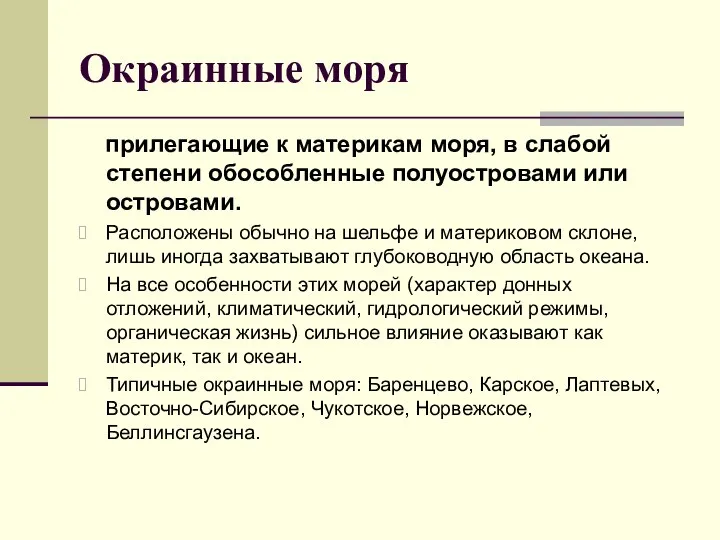 Окраинные моря

прилегающие к материкам моря, в слабой степени обособленные полуостровами или островами.

Расположены обычно на шельфе и материковом склоне, лишь иногда захватывают глубоководную область океана.

На все особенности этих морей (характер донных отложений, климатический, гидрологический режимы, органическая жизнь) сильное влияние оказывают как материк, так и океан.

Типичные окраинные моря: Баренцево, Карское, Лаптевых, Восточно-Сибирское, Чукотское, Норвежское, Беллинсгаузена.